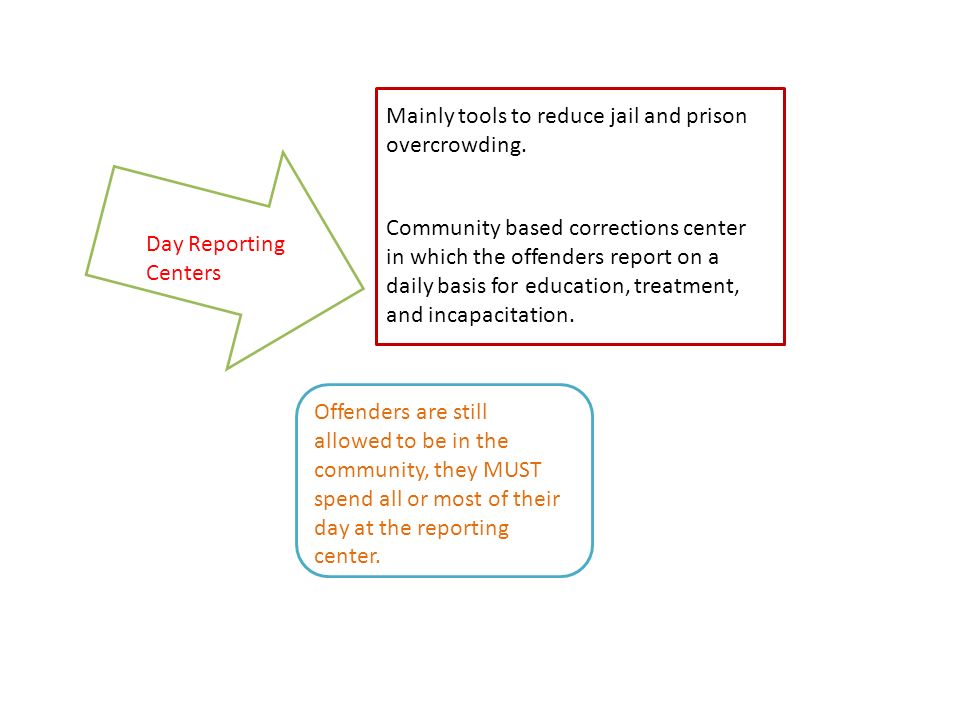 Day Reporting Centers

Mainly tools to reduce jail and prison overcrowding.

Community based corrections center in which the offenders report on a daily basis for education, treatment, and incapacitation.

Offenders are still allowed to be in the community, they MUST spend all or most of their day at the reporting center.